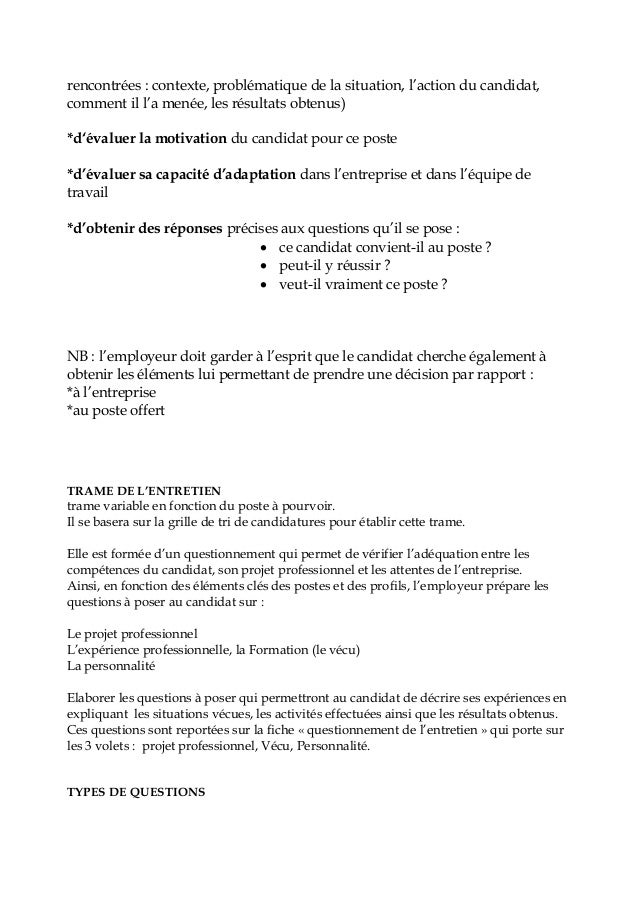 rencontrées : contexte, problématique de la situation, l'action du candidat, comment il l'a menée, les résultats obtenus)

*d'évaluer la motivation du candidat pour ce poste

*d'évaluer sa capacité d'adaptation dans l'entreprise et dans l'équipe de travail

*d'obtenir des réponses précises aux questions qu'il se pose :
• ce candidat convient-il au poste ?
• peut-il y réussir ?
• veut-il vraiment ce poste ?

NB : l'employeur doit garder à l'esprit que le candidat cherche également à obtenir les éléments lui permettant de prendre une décision par rapport :
*à l'entreprise
*au poste offert

TRAME DE L'ENTRETIEN
trame variable en fonction du poste à pourvoir.
Il se basera sur la grille de tri de candidatures pour établir cette trame.

Elle est formée d'un questionnement qui permet de vérifier l'adéquation entre les compétences du candidat, son projet professionnel et les attentes de l'entreprise.
Ainsi, en fonction des éléments clés des postes et des profils, l'employeur prépare les questions à poser au candidat sur :

Le projet professionnel
L'expérience professionnelle, la Formation (le vécu)
La personnalité

Elaborer les questions à poser qui permettront au candidat de décrire ses expériences en expliquant les situations vécues, les activités effectuées ainsi que les résultats obtenus.
Ces questions sont reportées sur la fiche « questionnement de l'entretien » qui porte sur les 3 volets : projet professionnel, Vécu, Personnalité.

TYPES DE QUESTIONS